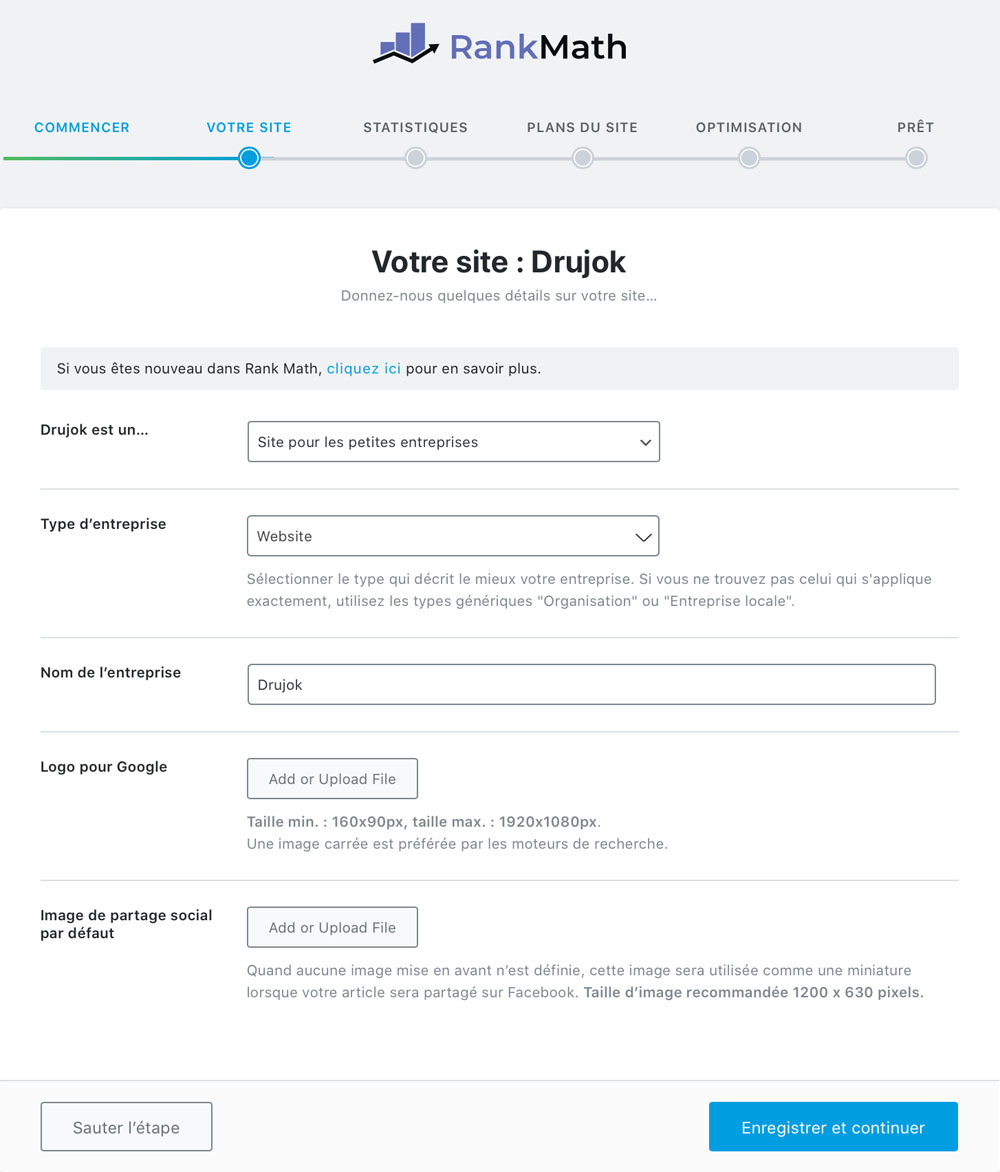 RankMath

COMMENCER VOTRE SITE STATISTIQUES PLANS DU SITE OPTIMISATION PRÊT

Votre site : Drujok

Donnez-nous quelques détails sur votre site...

Si vous êtes nouveau dans Rank Math, cliquez ici pour en savoir plus.

Drujok est un...

Site pour les petites entreprises

Type d'entreprise

Website

Sélectionner le type qui décrit le mieux votre entreprise. Si vous ne trouvez pas celui qui s'applique exactement, utilisez les types génériques "Organisation" ou "Entreprise locale".

Nom de l'entreprise

Drujok

Logo pour Google

Add or Upload File

Taille min. : 160x90px, taille max. : 1920x1080px.
Une image carrée est préférée par les moteurs de recherche.

Image de partage social par défaut

Add or Upload File

Quand aucune image mise en avant n'est définie, cette image sera utilisée comme une miniature lorsque votre article sera partagé sur Facebook. Taille d'image recommandée 1200 x 630 pixels.

Sauter l'étape

Enregistrer et continuer